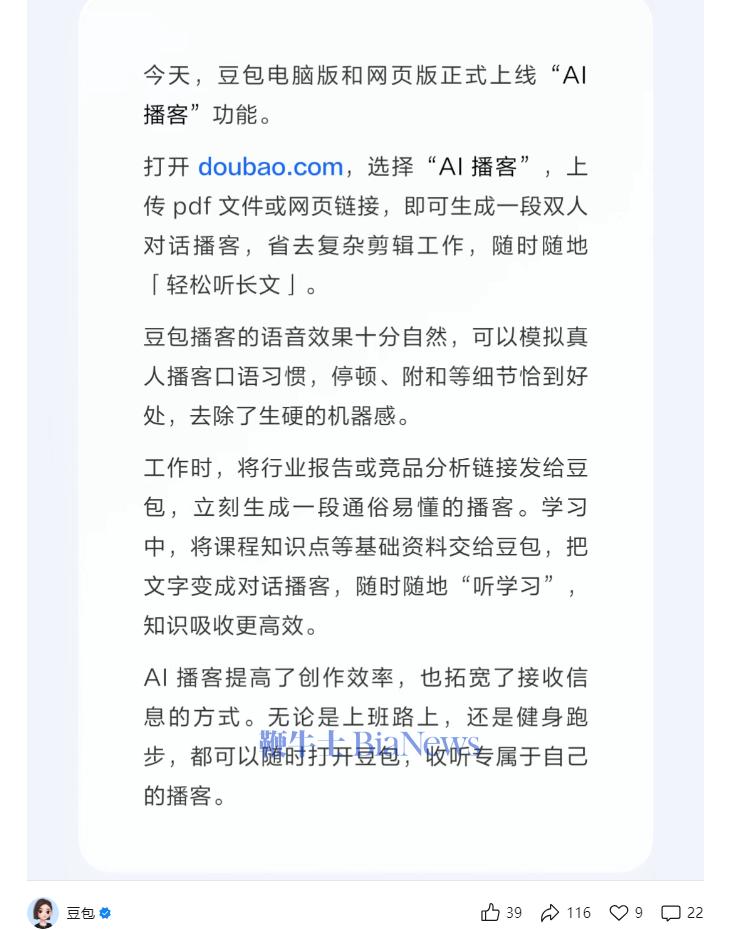 今天，豆包电脑版和网页版正式上线“AI 播客”功能。

打开 doubao.com，选择“AI 播客”，上传 pdf 文件或网页链接，即可生成一段双人对话播客，省去复杂剪辑工作，随时随地「轻松听长文」。

豆包播客的语音效果十分自然，可以模拟真人播客口语习惯，停顿、附和等细节恰到好处，去除了生硬的机器感。

工作时，将行业报告或竞品分析链接发给豆包，立刻生成一段通俗易懂的播客。学习中，将课程知识点等基础资料交给豆包，把文字变成对话播客，随时随地“听学习”，知识吸收更高效。

AI 播客提高了创作效率，也拓宽了接收信息的方式。无论是上班路上，还是健身跑步，都可以随时打开豆包，收听专属于自己的播客。

鞭牛士 BiaNews

豆包 39 116 9 22